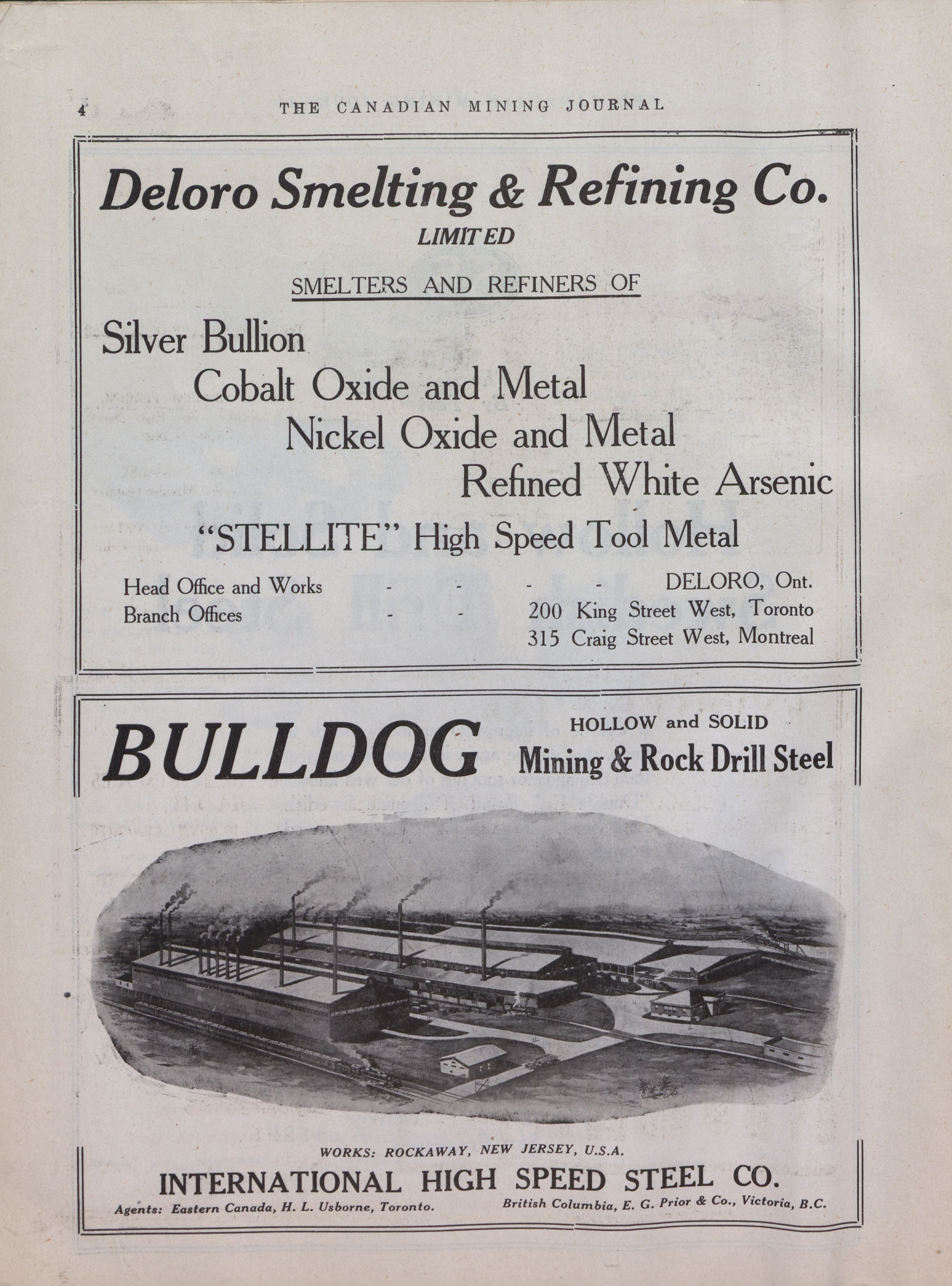 4 THE CANADIAN MINING JOURNAL

Deloro Smelting & Refining Co.
LIMITED

SMELTERS AND REFINERS OF

Silver Bullion
Cobalt Oxide and Metal
Nickel Oxide and Metal
Refined White Arsenic
"STELLITE" High Speed Tool Metal

Head Office and Works - - - - DELORO, Ont.
Branch Offices - - 200 King Street West, Toronto
315 Craig Street West, Montreal

BULLDOG HOLLOW and SOLID Mining & Rock Drill Steel

WORKS: ROCKAWAY, NEW JERSEY, U.S.A.
INTERNATIONAL HIGH SPEED STEEL CO.
Agents: Eastern Canada, H. L. Usborne, Toronto. British Columbia, E. G. Prior & Co., Victoria, B.C.